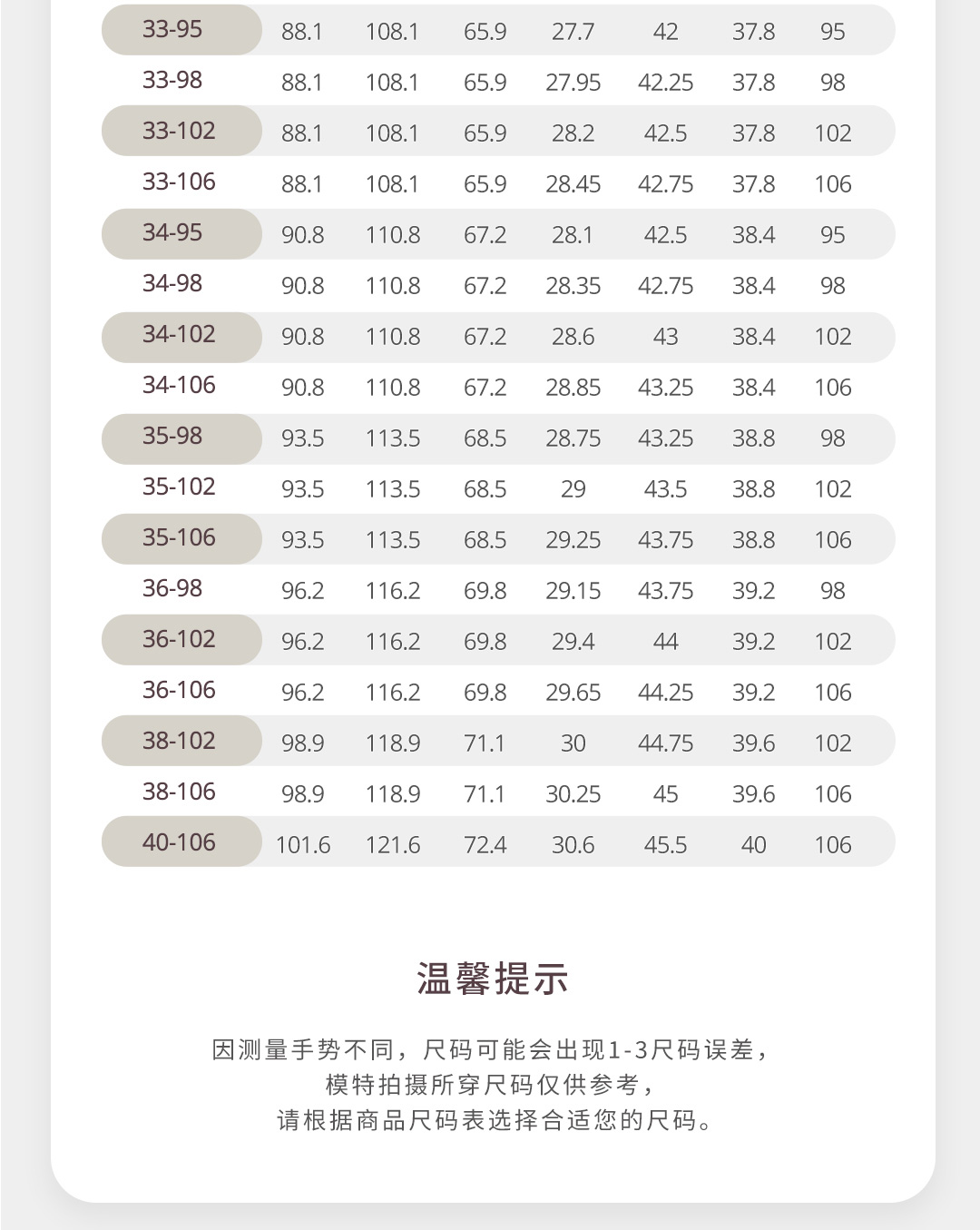 | 33-95 | 88.1 | 108.1 | 65.9 | 27.7 | 42 | 37.8 | 95 |
|---|---|---|---|---|---|---|---|
| 33-98 | 88.1 | 108.1 | 65.9 | 27.95 | 42.25 | 37.8 | 98 |
| 33-102 | 88.1 | 108.1 | 65.9 | 28.2 | 42.5 | 37.8 | 102 |
| 33-106 | 88.1 | 108.1 | 65.9 | 28.45 | 42.75 | 37.8 | 106 |
| 34-95 | 90.8 | 110.8 | 67.2 | 28.1 | 42.5 | 38.4 | 95 |
| 34-98 | 90.8 | 110.8 | 67.2 | 28.35 | 42.75 | 38.4 | 98 |
| 34-102 | 90.8 | 110.8 | 67.2 | 28.6 | 43 | 38.4 | 102 |
| 34-106 | 90.8 | 110.8 | 67.2 | 28.85 | 43.25 | 38.4 | 106 |
| 35-98 | 93.5 | 113.5 | 68.5 | 28.75 | 43.25 | 38.8 | 98 |
| 35-102 | 93.5 | 113.5 | 68.5 | 29 | 43.5 | 38.8 | 102 |
| 35-106 | 93.5 | 113.5 | 68.5 | 29.25 | 43.75 | 38.8 | 106 |
| 36-98 | 96.2 | 116.2 | 69.8 | 29.15 | 43.75 | 39.2 | 98 |
| 36-102 | 96.2 | 116.2 | 69.8 | 29.4 | 44 | 39.2 | 102 |
| 36-106 | 96.2 | 116.2 | 69.8 | 29.65 | 44.25 | 39.2 | 106 |
| 38-102 | 98.9 | 118.9 | 71.1 | 30 | 44.75 | 39.6 | 102 |
| 38-106 | 98.9 | 118.9 | 71.1 | 30.25 | 45 | 39.6 | 106 |
| 40-106 | 101.6 | 121.6 | 72.4 | 30.6 | 45.5 | 40 | 106 |

温馨提示

因测量手势不同，尺码可能会出现1-3尺码误差，
模特拍摄所穿尺码仅供参考，
请根据商品尺码表选择合适您的尺码。